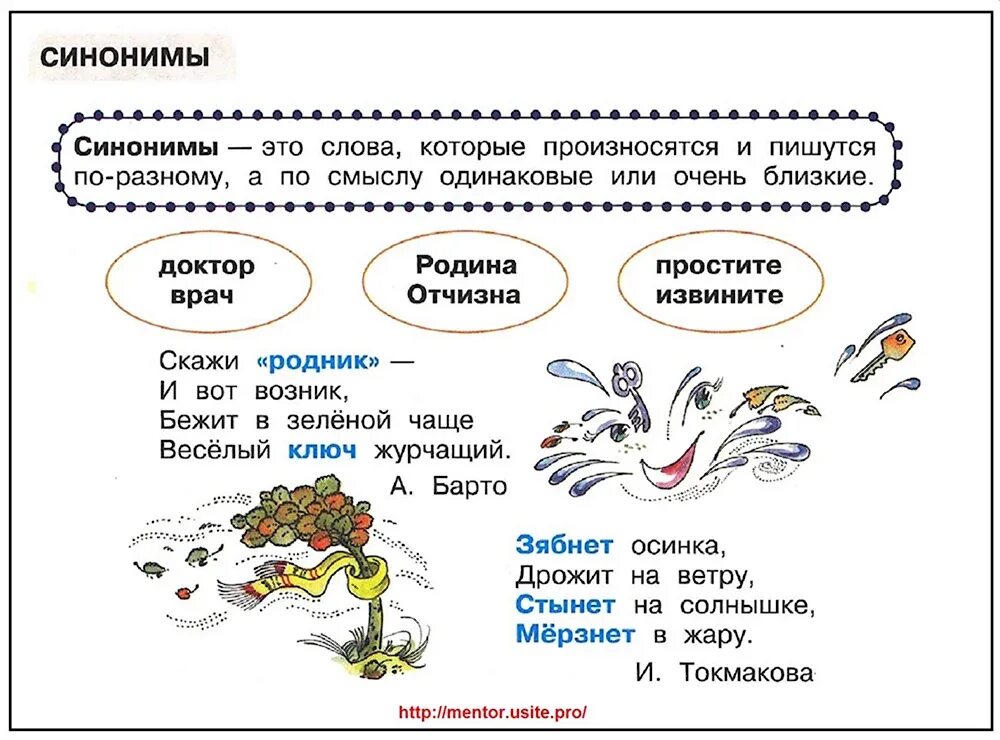 СИНОНИМЫ

Синонимы — это слова, которые произносятся и пишутся по-разному, а по смыслу одинаковые или очень близкие.

доктор
врач

Родина
Отчизна

простите
извините

Скажи «родник» —
И вот возник,
Бежит в зелёной чаще
Весёлый ключ журчащий.
А. Барто

Зябнет осинка,
Дрожит на ветру,
Стынет на солнышке,
Мёрзнет в жару.
И. Токмакова

http://mentor.usite.pro/